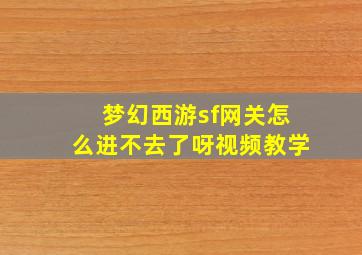 梦幻西游sf网关怎么进不去了呀视频教学